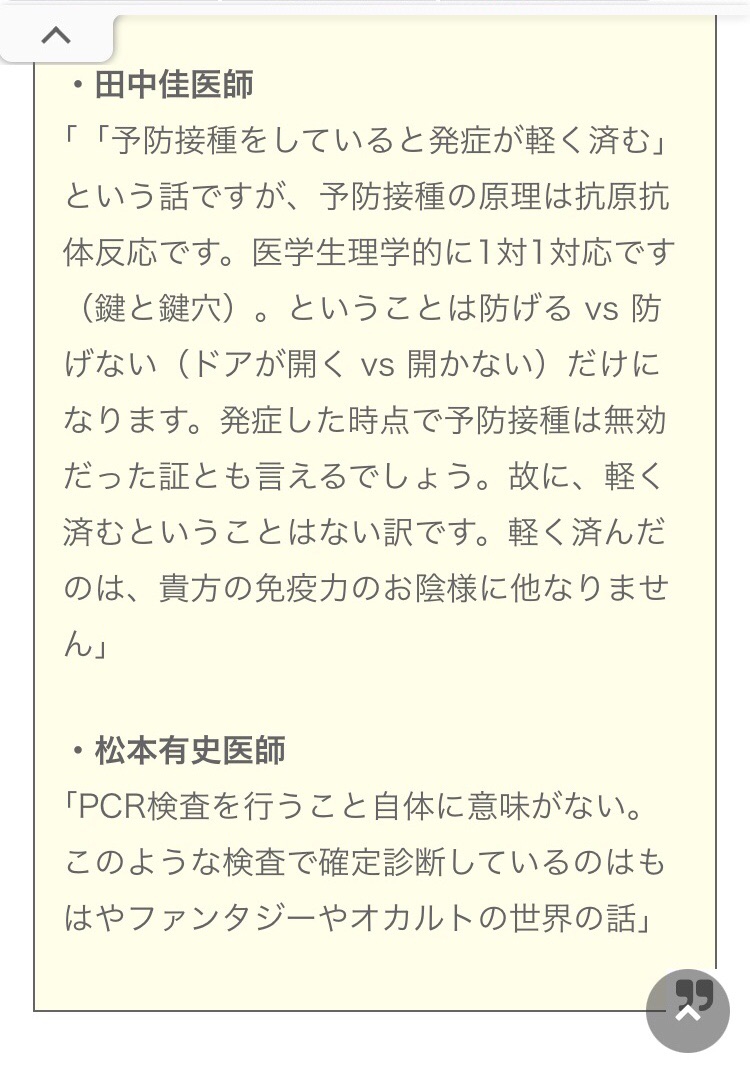 ・田中佳医師
「「予防接種をしていると発症が軽く済む」という話ですが、予防接種の原理は抗原抗体反応です。医学生理学的に1対1対応です（鍵と鍵穴）。ということは防げる vs 防げない（ドアが開く vs 開かない）だけになります。発症した時点で予防接種は無効だった証とも言えるでしょう。故に、軽く済むということはない訳です。軽く済んだのは、貴方の免疫力のお陰様に他なりません」

・松本有史医師
「PCR検査を行うこと自体に意味がない。このような検査で確定診断しているのはもはやファンタジーやオカルトの世界の話」